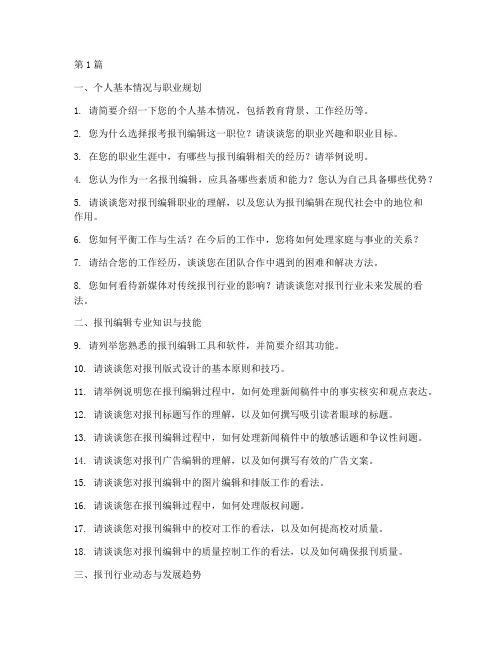 第 1 篇

一、个人基本情况与职业规划

1. 请简要介绍一下您的个人基本情况，包括教育背景、工作经历等。

2. 您为什么选择报考报刊编辑这一职位？请谈谈您的职业兴趣和职业目标。

3. 在您的职业生涯中，有哪些与报刊编辑相关的经历？请举例说明。

4. 您认为作为一名报刊编辑，应具备哪些素质和能力？您认为自己具备哪些优势？

5. 请谈谈您对报刊编辑职业的理解，以及您认为报刊编辑在现代社会中的地位和作用。

6. 您如何平衡工作与生活？在今后的工作中，您将如何处理家庭与事业的关系？

7. 请结合您的工作经历，谈谈您在团队合作中遇到的困难和解决方法。

8. 您如何看待新媒体对传统报刊行业的影响？请谈谈您对报刊行业未来发展的看法。

二、报刊编辑专业知识与技能

9. 请列举您熟悉的报刊编辑工具和软件，并简要介绍其功能。

10. 请谈谈您对报刊版式设计的基本原则和技巧。

11. 请举例说明您在报刊编辑过程中，如何处理新闻稿件中的事实核实和观点表达。

12. 请谈谈您对报刊标题写作的理解，以及如何撰写吸引读者眼球的标题。

13. 请谈谈您在报刊编辑过程中，如何处理新闻稿件中的敏感话题和争议性问题。

14. 请谈谈您对报刊广告编辑的理解，以及如何撰写有效的广告文案。

15. 请谈谈您对报刊编辑中的图片编辑和排版工作的看法。

16. 请谈谈您在报刊编辑过程中，如何处理版权问题。

17. 请谈谈您对报刊编辑中的校对工作的看法，以及如何提高校对质量。

18. 请谈谈您对报刊编辑中的质量控制工作的看法，以及如何确保报刊质量。

三、报刊行业动态与发展趋势